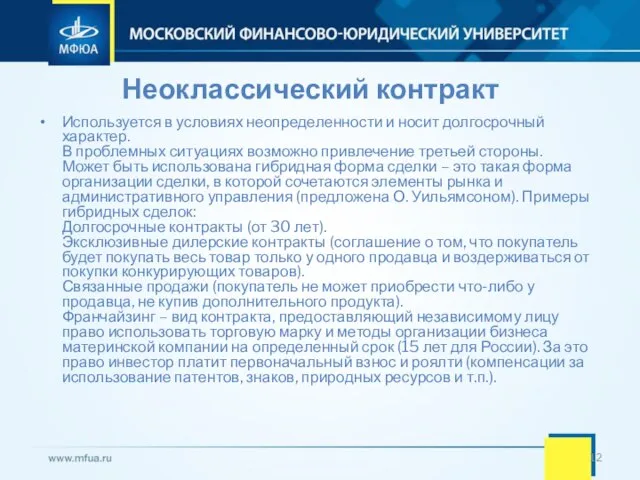 МФЮА

МОСКОВСКИЙ ФИНАНСОВО-ЮРИДИЧЕСКИЙ УНИВЕРСИТЕТ

Неоклассический контракт

• Используется в условиях неопределенности и носит долгосрочный характер.
В проблемных ситуациях возможно привлечение третьей стороны.
Может быть использована гибридная форма сделки – это такая форма организации сделки, в которой сочетаются элементы рынка и административного управления (предложена О. Уильямсоном). Примеры гибридных сделок:
Долгосрочные контракты (от 30 лет).
Эксклюзивные дилерские контракты (соглашение о том, что покупатель будет покупать весь товар только у одного продавца и воздерживаться от покупки конкурирующих товаров).
Связанные продажи (покупатель не может приобрести что-либо у продавца, не купив дополнительного продукта).
Франчайзинг – вид контракта, предоставляющий независимому лицу право использовать торговую марку и методы организации бизнеса материнской компании на определенный срок (15 лет для России). За это право инвестор платит первоначальный взнос и роялти (компенсации за использование патентов, знаков, природных ресурсов и т.п.).

www.mfua.ru

12